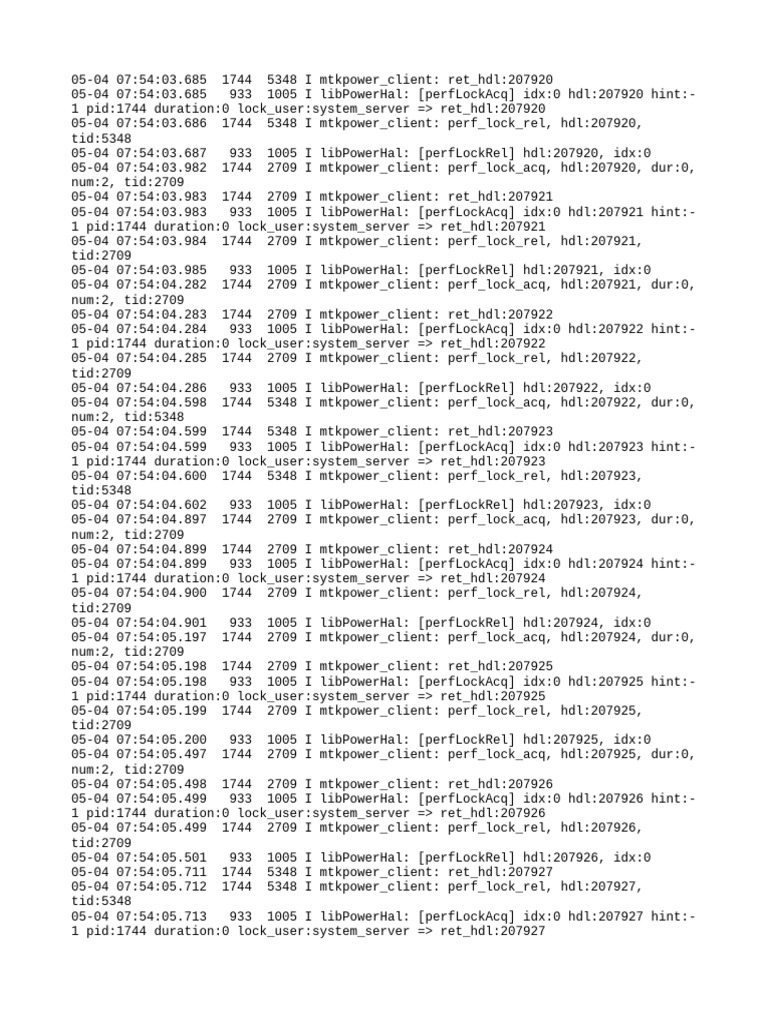 05-04 07:54:03.685 1744 5348 I mtkpower_client: ret_hdl:207920
05-04 07:54:03.685 933 1005 I libPowerHal: [perfLockAcq] idx:0 hdl:207920 hint:-1 pid:1744 duration:0 lock_user:system_server => ret_hdl:207920
05-04 07:54:03.686 1744 5348 I mtkpower_client: perf_lock_rel, hdl:207920, tid:5348
05-04 07:54:03.687 933 1005 I libPowerHal: [perfLockRel] hdl:207920, idx:0
05-04 07:54:03.982 1744 2709 I mtkpower_client: perf_lock_acq, hdl:207920, dur:0, num:2, tid:2709
05-04 07:54:03.983 1744 2709 I mtkpower_client: ret_hdl:207921
05-04 07:54:03.983 933 1005 I libPowerHal: [perfLockAcq] idx:0 hdl:207921 hint:-1 pid:1744 duration:0 lock_user:system_server => ret_hdl:207921
05-04 07:54:03.984 1744 2709 I mtkpower_client: perf_lock_rel, hdl:207921, tid:2709
05-04 07:54:03.985 933 1005 I libPowerHal: [perfLockRel] hdl:207921, idx:0
05-04 07:54:04.282 1744 2709 I mtkpower_client: perf_lock_acq, hdl:207921, dur:0, num:2, tid:2709
05-04 07:54:04.283 1744 2709 I mtkpower_client: ret_hdl:207922
05-04 07:54:04.284 933 1005 I libPowerHal: [perfLockAcq] idx:0 hdl:207922 hint:-1 pid:1744 duration:0 lock_user:system_server => ret_hdl:207922
05-04 07:54:04.285 1744 2709 I mtkpower_client: perf_lock_rel, hdl:207922, tid:2709
05-04 07:54:04.286 933 1005 I libPowerHal: [perfLockRel] hdl:207922, idx:0
05-04 07:54:04.598 1744 5348 I mtkpower_client: perf_lock_acq, hdl:207922, dur:0, num:2, tid:5348
05-04 07:54:04.599 1744 5348 I mtkpower_client: ret_hdl:207923
05-04 07:54:04.599 933 1005 I libPowerHal: [perfLockAcq] idx:0 hdl:207923 hint:-1 pid:1744 duration:0 lock_user:system_server => ret_hdl:207923
05-04 07:54:04.600 1744 5348 I mtkpower_client: perf_lock_rel, hdl:207923, tid:5348
05-04 07:54:04.602 933 1005 I libPowerHal: [perfLockRel] hdl:207923, idx:0
05-04 07:54:04.897 1744 2709 I mtkpower_client: perf_lock_acq, hdl:207923, dur:0, num:2, tid:2709
05-04 07:54:04.899 1744 2709 I mtkpower_client: ret_hdl:207924
05-04 07:54:04.899 933 1005 I libPowerHal: [perfLockAcq] idx:0 hdl:207924 hint:-1 pid:1744 duration:0 lock_user:system_server => ret_hdl:207924
05-04 07:54:04.900 1744 2709 I mtkpower_client: perf_lock_rel, hdl:207924, tid:2709
05-04 07:54:04.901 933 1005 I libPowerHal: [perfLockRel] hdl:207924, idx:0
05-04 07:54:05.197 1744 2709 I mtkpower_client: perf_lock_acq, hdl:207924, dur:0, num:2, tid:2709
05-04 07:54:05.198 1744 2709 I mtkpower_client: ret_hdl:207925
05-04 07:54:05.198 933 1005 I libPowerHal: [perfLockAcq] idx:0 hdl:207925 hint:-1 pid:1744 duration:0 lock_user:system_server => ret_hdl:207925
05-04 07:54:05.199 1744 2709 I mtkpower_client: perf_lock_rel, hdl:207925, tid:2709
05-04 07:54:05.200 933 1005 I libPowerHal: [perfLockRel] hdl:207925, idx:0
05-04 07:54:05.497 1744 2709 I mtkpower_client: perf_lock_acq, hdl:207925, dur:0, num:2, tid:2709
05-04 07:54:05.498 1744 2709 I mtkpower_client: ret_hdl:207926
05-04 07:54:05.499 933 1005 I libPowerHal: [perfLockAcq] idx:0 hdl:207926 hint:-1 pid:1744 duration:0 lock_user:system_server => ret_hdl:207926
05-04 07:54:05.499 1744 2709 I mtkpower_client: perf_lock_rel, hdl:207926, tid:2709
05-04 07:54:05.501 933 1005 I libPowerHal: [perfLockRel] hdl:207926, idx:0
05-04 07:54:05.711 1744 5348 I mtkpower_client: ret_hdl:207927
05-04 07:54:05.712 1744 5348 I mtkpower_client: perf_lock_rel, hdl:207927, tid:5348
05-04 07:54:05.713 933 1005 I libPowerHal: [perfLockAcq] idx:0 hdl:207927 hint:-1 pid:1744 duration:0 lock_user:system_server => ret_hdl:207927